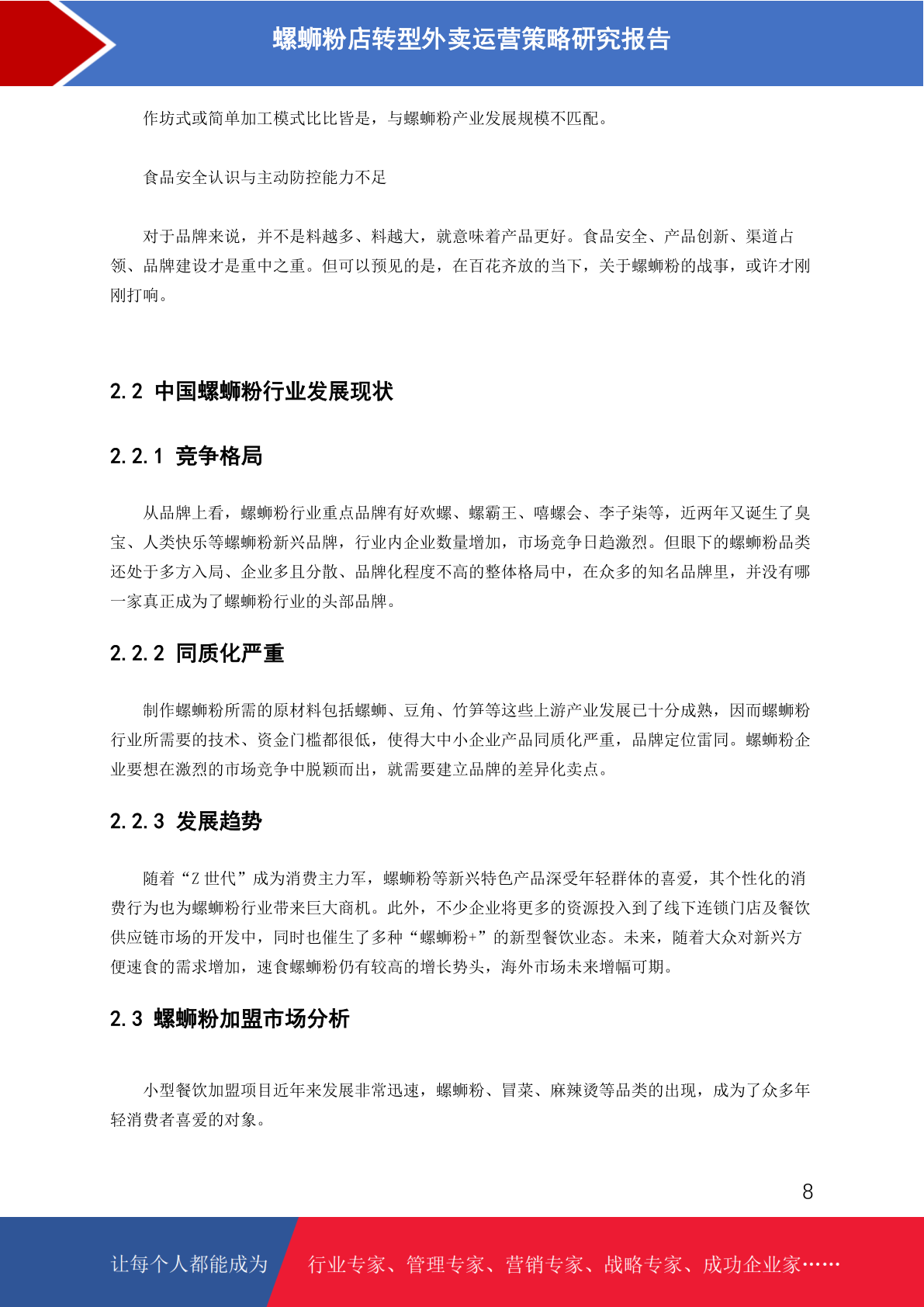 螺蛳粉店转型外卖运营策略研究报告

作坊式或简单加工模式比比皆是，与螺蛳粉产业发展规模不匹配。

食品安全认识与主动防控能力不足

对于品牌来说，并不是料越多、料越大，就意味着产品更好。食品安全、产品创新、渠道占领、品牌建设才是重中之重。但可以预见的是，在百花齐放的当下，关于螺蛳粉的战事，或许才刚刚打响。

2.2 中国螺蛳粉行业发展现状

2.2.1 竞争格局

从品牌上看，螺蛳粉行业重点品牌有好欢螺、螺霸王、嘻螺会、李子柒等，近两年又诞生了臭宝、人类快乐等螺蛳粉新兴品牌，行业内企业数量增加，市场竞争日趋激烈。但眼下的螺蛳粉品类还处于多方入局、企业多且分散、品牌化程度不高的整体格局中，在众多的知名品牌里，并没有哪一家真正成为了螺蛳粉行业的头部品牌。

2.2.2 同质化严重

制作螺蛳粉所需的原材料包括螺蛳、豆角、竹笋等这些上游产业发展已十分成熟，因而螺蛳粉行业所需要的技术、资金门槛都很低，使得大中小企业产品同质化严重，品牌定位雷同。螺蛳粉企业要想在激烈的市场竞争中脱颖而出，就需要建立品牌的差异化卖点。

2.2.3 发展趋势

随着“Z 世代”成为消费主力军，螺蛳粉等新兴特色产品深受年轻群体的喜爱，其个性化的消费行为也为螺蛳粉行业带来巨大商机。此外，不少企业将更多的资源投入到了线下连锁门店及餐饮供应链市场的开发中，同时也催生了多种“螺蛳粉+”的新型餐饮业态。未来，随着大众对新兴方便速食的需求增加，速食螺蛳粉仍有较高的增长势头，海外市场未来增幅可期。

2.3 螺蛳粉加盟市场分析

小型餐饮加盟项目近年来发展非常迅速，螺蛳粉、冒菜、麻辣烫等品类的出现，成为了众多年轻消费者喜爱的对象。

8

让每个人都能成为 行业专家、管理专家、营销专家、战略专家、成功企业家……